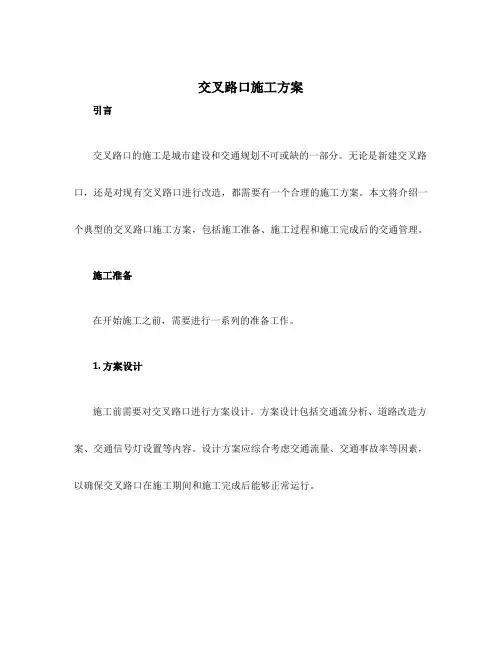 交叉路口施工方案

引言

交叉路口的施工是城市建设和交通规划不可或缺的一部分。无论是新建交叉路口，还是对现有交叉路口进行改造，都需要有一个合理的施工方案。本文将介绍一个典型的交叉路口施工方案，包括施工准备、施工过程和施工完成后的交通管理。

施工准备

在开始施工之前，需要进行一系列的准备工作。

1. 方案设计

施工前需要对交叉路口进行方案设计。方案设计包括交通流分析、道路改造方案、交通信号灯设置等内容。设计方案应综合考虑交通流量、交通事故率等因素，以确保交叉路口在施工期间和施工完成后能够正常运行。